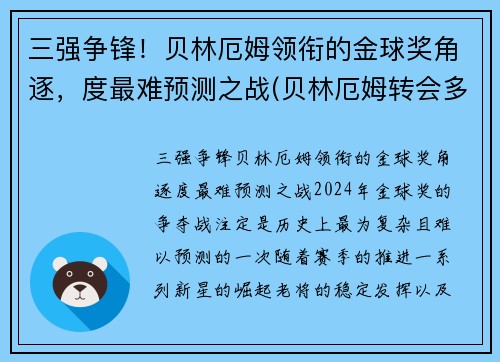 三强争锋！贝林厄姆领衔的金球奖角逐，度最难预测之战(贝林厄姆转会多

三强争锋贝林厄姆领衔的金球奖角逐度最难预测之战2024年金球奖的争夺战注定是历史上最为复杂且难以预测的一次随着赛季的推进一系列新星的崛起老将的稳定发挥以及